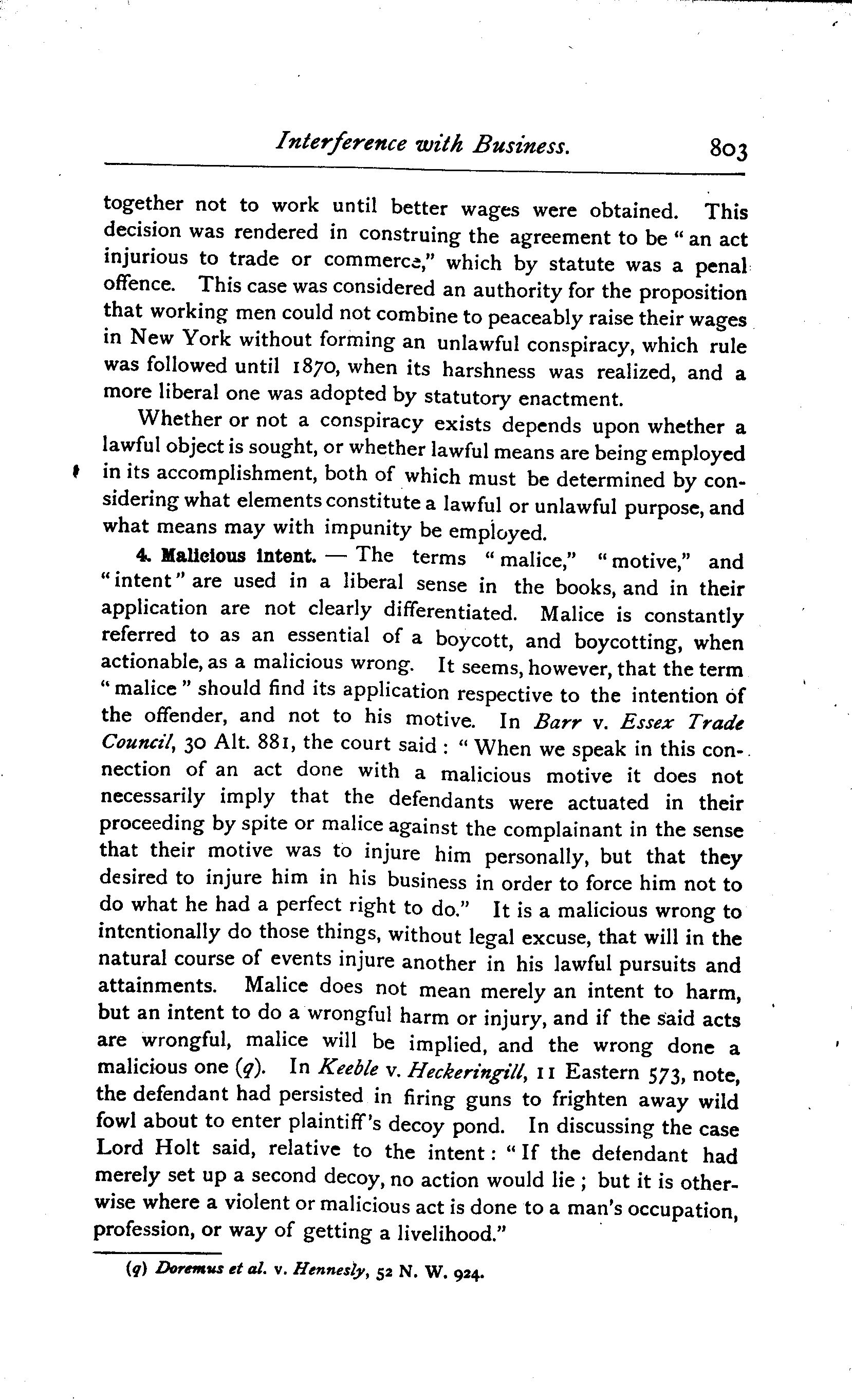 Interference with Business. 803

together not to work until better wages were obtained. This decision was rendered in construing the agreement to be "an act injurious to trade or commerce," which by statute was a penal offence. This case was considered an authority for the proposition that working men could not combine to peaceably raise their wages in New York without forming an unlawful conspiracy, which rule was followed until 1870, when its harshness was realized, and a more liberal one was adopted by statutory enactment.

Whether or not a conspiracy exists depends upon whether a lawful object is sought, or whether lawful means are being employed in its accomplishment, both of which must be determined by considering what elements constitute a lawful or unlawful purpose, and what means may with impunity be employed.

4. Malicious intent. — The terms "malice," "motive," and "intent" are used in a liberal sense in the books, and in their application are not clearly differentiated. Malice is constantly referred to as an essential of a boycott, and boycotting, when actionable, as a malicious wrong. It seems, however, that the term "malice" should find its application respective to the intention of the offender, and not to his motive. In Barr v. Essex Trade Council, 30 Alt. 881, the court said: "When we speak in this connection of an act done with a malicious motive it does not necessarily imply that the defendants were actuated in their proceeding by spite or malice against the complainant in the sense that their motive was to injure him personally, but that they desired to injure him in his business in order to force him not to do what he had a perfect right to do." It is a malicious wrong to intentionally do those things, without legal excuse, that will in the natural course of events injure another in his lawful pursuits and attainments. Malice does not mean merely an intent to harm, but an intent to do a wrongful harm or injury, and if the said acts are wrongful, malice will be implied, and the wrong done a malicious one (q). In Keeble v. Heckeringill, 11 Eastern 573, note, the defendant had persisted in firing guns to frighten away wild fowl about to enter plaintiff's decoy pond. In discussing the case Lord Holt said, relative to the intent: "If the defendant had merely set up a second decoy, no action would lie; but it is otherwise where a violent or malicious act is done to a man's occupation, profession, or way of getting a livelihood."

(q) Doremus et al. v. Hennesly, 52 N. W. 924.